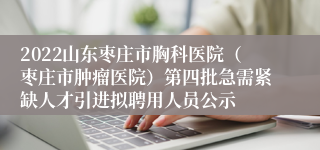 2022山东枣庄市胸科医院（枣庄市肿瘤医院）第四批急需紧缺人才引进拟聘用人员公示